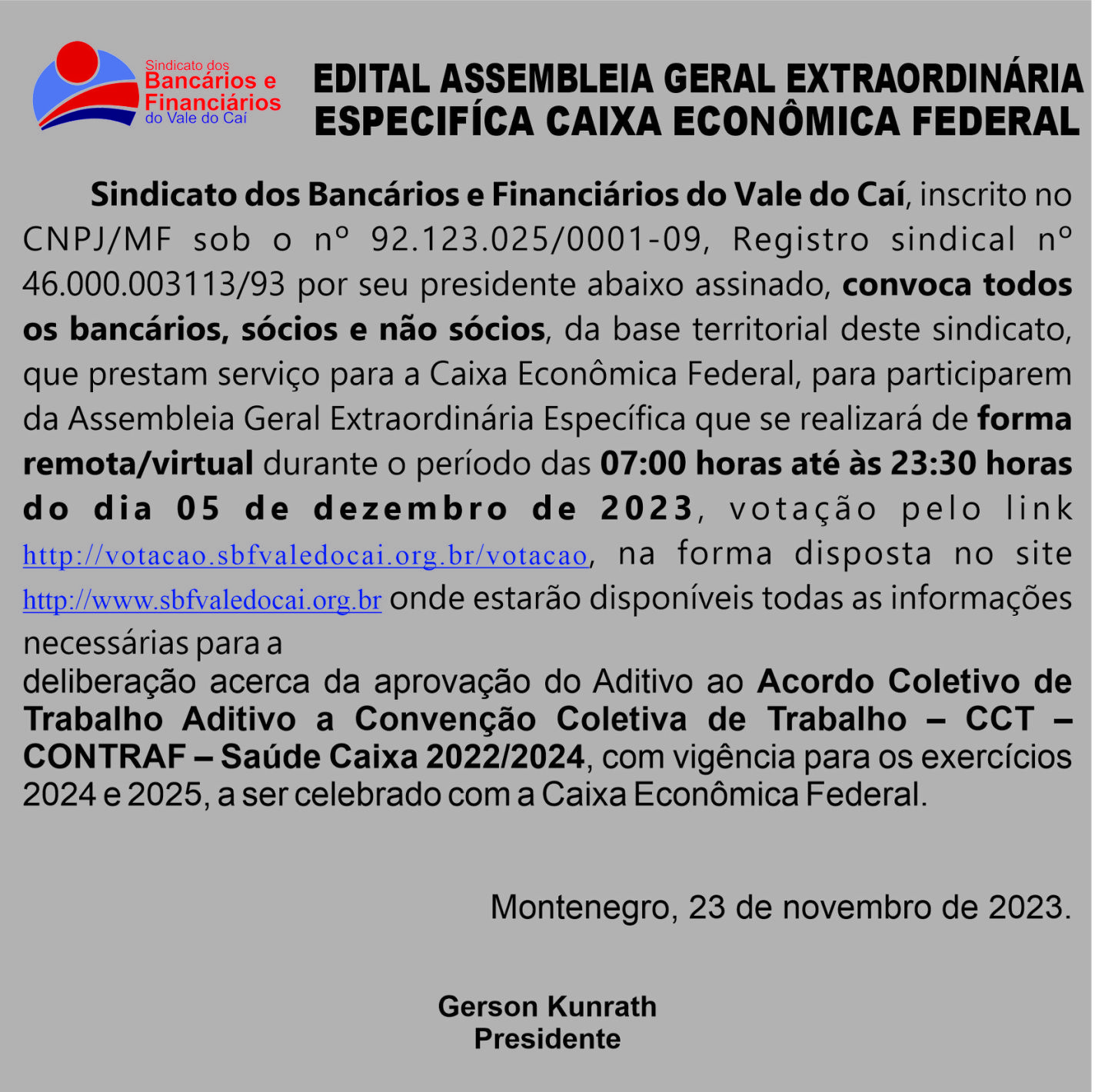 Sindicato dos
Bancários e
Financiários
do Vale do Caí

EDITAL ASSEMBLEIA GERAL EXTRAORDINÁRIA ESPECIFÍCA CAIXA ECONÔMICA FEDERAL

Sindicato dos Bancários e Financiários do Vale do Caí, inscrito no CNPJ/MF sob o nº 92.123.025/0001-09, Registro sindical nº 46.000.003113/93 por seu presidente abaixo assinado, convoca todos os bancários, sócios e não sócios, da base territorial deste sindicato, que prestam serviço para a Caixa Econômica Federal, para participarem da Assembleia Geral Extraordinária Específica que se realizará de forma remota/virtual durante o período das 07:00 horas até às 23:30 horas do dia 05 de dezembro de 2023, votação pelo link http://votacao.sbfvaledocai.org.br/votacao, na forma disposta no site http://www.sbfvaledocai.org.br onde estarão disponíveis todas as informações necessárias para a
deliberação acerca da aprovação do Aditivo ao Acordo Coletivo de Trabalho Aditivo a Convenção Coletiva de Trabalho – CCT – CONTRAF – Saúde Caixa 2022/2024, com vigência para os exercícios 2024 e 2025, a ser celebrado com a Caixa Econômica Federal.

Montenegro, 23 de novembro de 2023.

Gerson Kunrath
Presidente